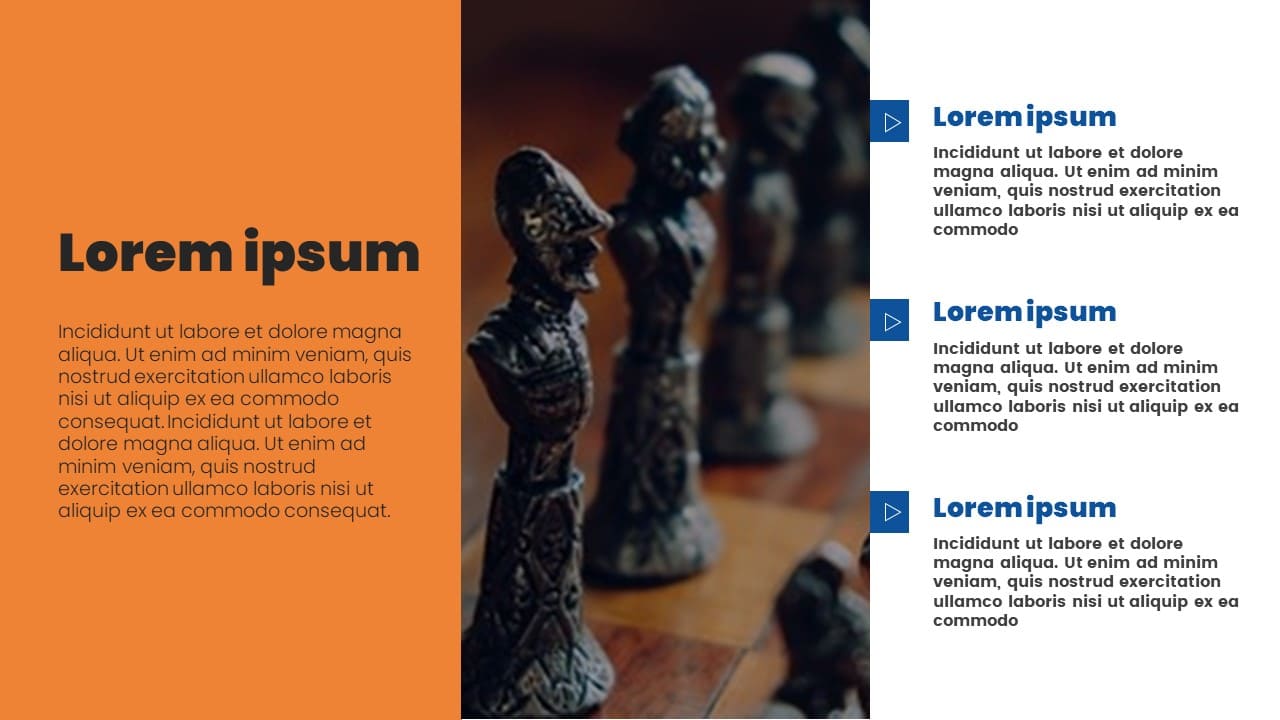 Lorem ipsum

Incididunt ut labore et dolore magna aliqua. Ut enim ad minim veniam, quis nostrud exercitation ullamco laboris nisi ut aliquip ex ea commodo consequat. Incididunt ut labore et dolore magna aliqua. Ut enim ad minim veniam, quis nostrud exercitation ullamco laboris nisi ut aliquip ex ea commodo consequat.

Lorem ipsum

Incididunt ut labore et dolore magna aliqua. Ut enim ad minim veniam, quis nostrud exercitation ullamco laboris nisi ut aliquip ex ea commodo

Lorem ipsum

Incididunt ut labore et dolore magna aliqua. Ut enim ad minim veniam, quis nostrud exercitation ullamco laboris nisi ut aliquip ex ea commodo

Lorem ipsum

Incididunt ut labore et dolore magna aliqua. Ut enim ad minim veniam, quis nostrud exercitation ullamco laboris nisi ut aliquip ex ea commodo